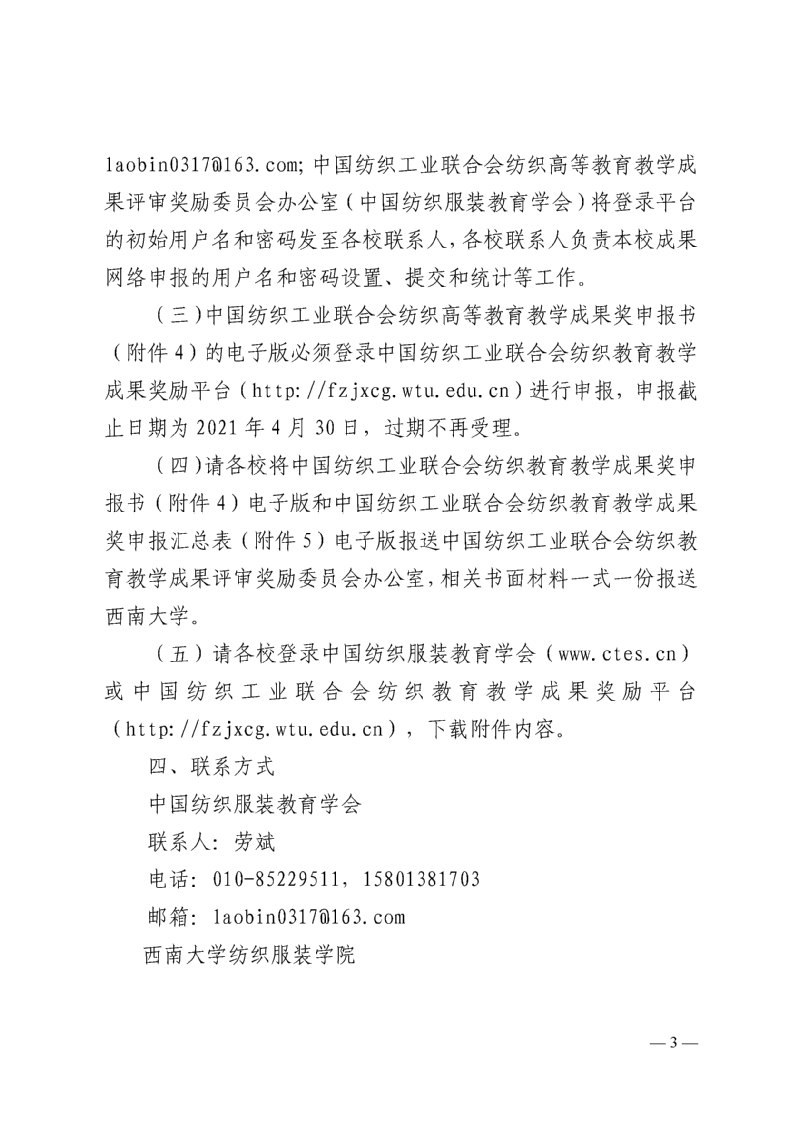 laobin0317@163.com; 中国纺织工业联合会纺织高等教育教学成果评审奖励委员会办公室（中国纺织服装教育学会）将登录平台的初始用户名和密码发至各校联系人，各校联系人负责本校成果网络申报的用户名和密码设置、提交和统计等工作。

（三）中国纺织工业联合会纺织高等教育教学成果奖申报书（附件 4）的电子版必须登录中国纺织工业联合会纺织教育教学成果奖励平台（http://fzjxcg.wtu.edu.cn）进行申报，申报截止日期为 2021 年 4 月 30 日，过期不再受理。

（四）请各校将中国纺织工业联合会纺织教育教学成果奖申报书（附件 4）电子版和中国纺织工业联合会纺织教育教学成果奖申报汇总表（附件 5）电子版报送中国纺织工业联合会纺织教育教学成果评审奖励委员会办公室，相关书面材料一式一份报送西南大学。

（五）请各校登录中国纺织服装教育学会（www.ctes.cn）或中国纺织工业联合会纺织教育教学成果奖励平台（http://fzjxcg.wtu.edu.cn），下载附件内容。

四、联系方式

中国纺织服装教育学会

联系人：劳斌

电话：010-85229511，15801381703

邮箱：laobin0317@163.com

西南大学纺织服装学院

— 3 —